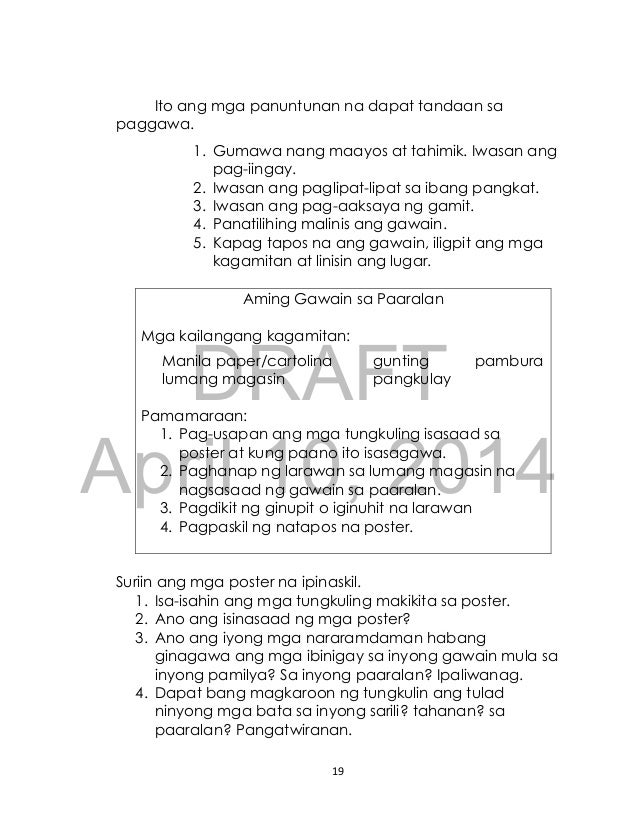 Ito ang mga panuntunan na dapat tandaan sa paggawa.

1. Gumawa nang maayos at tahimik. Iwasan ang pag-iingay.
2. Iwasan ang paglipat-lipat sa ibang pangkat.
3. Iwasan ang pag-aaksaya ng gamit.
4. Panatilihing malinis ang gawain.
5. Kapag tapos na ang gawain, iligpit ang mga kagamitan at linisin ang lugar.

Aming Gawain sa Paaralan

Mga kailangang kagamitan:

Manila paper/cartolina gunting pambura
lumang magasin pangkulay

Pamamaraan:
1. Pag-usapan ang mga tungkuling isasaad sa poster at kung paano ito isasagawa.
2. Paghanap ng larawan sa lumang magasin na nagsasaad ng gawain sa paaralan.
3. Pagdikit ng ginupit o iginuhit na larawan
4. Pagpaskil ng natapos na poster.

DRAFT
April 10, 2014

Suriin ang mga poster na ipinaskil.
1. Isa-isahin ang mga tungkuling makikita sa poster.
2. Ano ang isinasaad ng mga poster?
3. Ano ang iyong mga nararamdaman habang ginagawa ang mga ibinigay sa inyong gawain mula sa inyong pamilya? Sa inyong paaralan? Ipaliwanag.
4. Dapat bang magkaroon ng tungkulin ang tulad ninyong mga bata sa inyong sarili? tahanan? sa paaralan? Pangatwiranan.

19